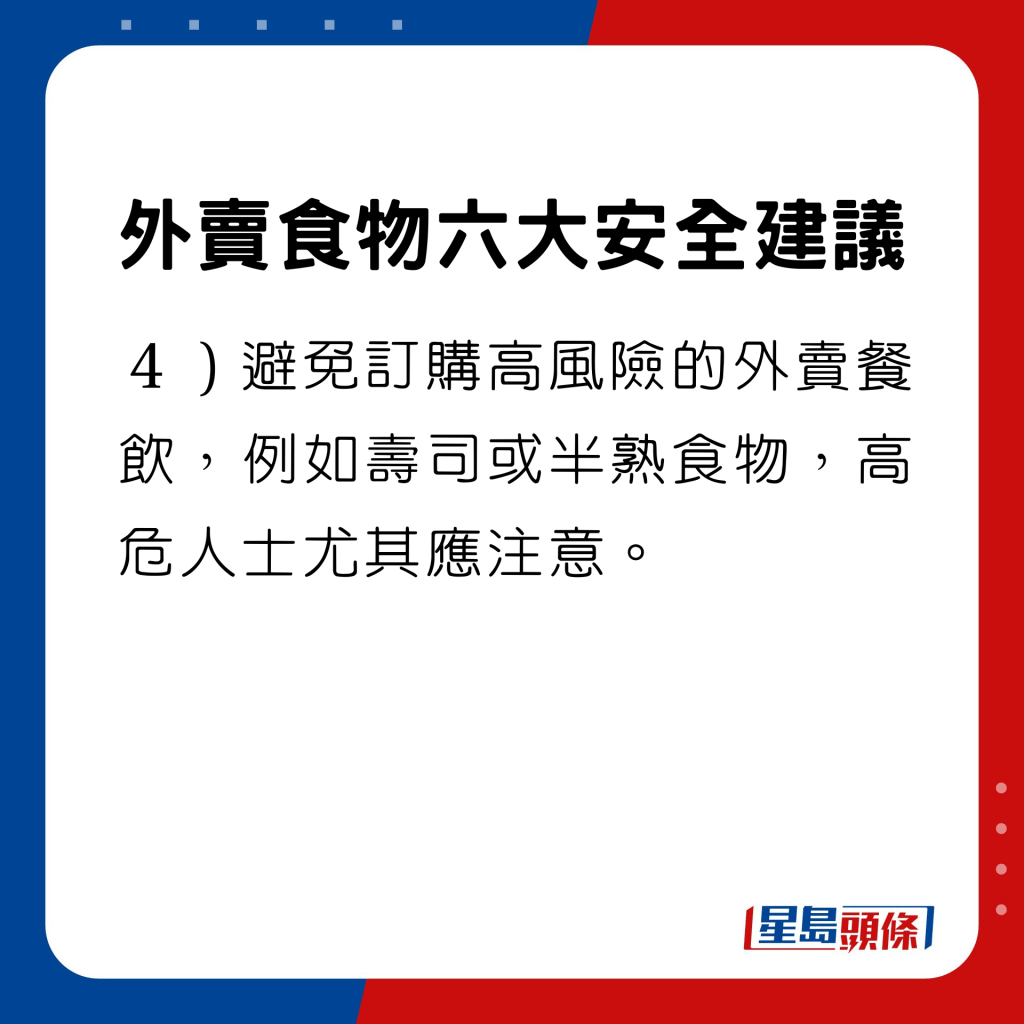 外賣食物六大安全建議

４）避免訂購高風險的外賣餐飲，例如壽司或半熟食物，高危人士尤其應注意。

星島頭條